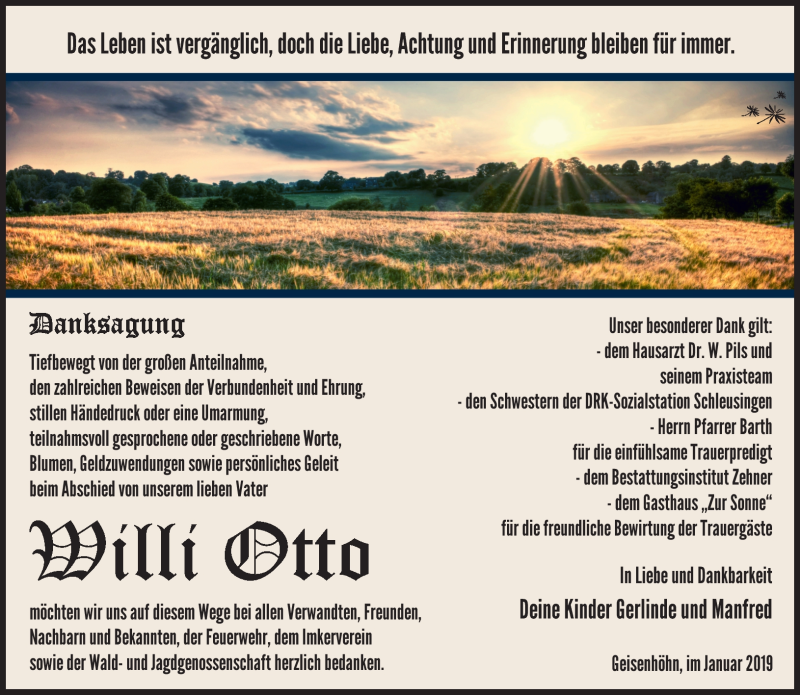 Das Leben ist vergänglich, doch die Liebe, Achtung und Erinnerung bleiben für immer.

Danksagung

Tiefbewegt von der großen Anteilnahme, den zahlreichen Beweisen der Verbundenheit und Ehrung, stillen Händedruck oder eine Umarmung, teilnahmsvoll gesprochene oder geschriebene Worte, Blumen, Geldzuwendungen sowie persönliches Geleit beim Abschied von unserem lieben Vater

Willi Otto

möchten wir uns auf diesem Wege bei allen Verwandten, Freunden, Nachbarn und Bekannten, der Feuerwehr, dem Imkerverein sowie der Wald- und Jagdgenossenschaft herzlich bedanken.

Unser besonderer Dank gilt:
- dem Hausarzt Dr. W. Pils und seinem Praxisteam
- den Schwestern der DRK-Sozialstation Schleusingen
- Herrn Pfarrer Barth für die einfühlsame Trauerpredigt
- dem Bestattungsinstitut Zehner
- dem Gasthaus „Zur Sonne“ für die freundliche Bewirtung der Trauergäste

In Liebe und Dankbarkeit
Deine Kinder Gerlinde und Manfred

Geisenhöhn, im Januar 2019